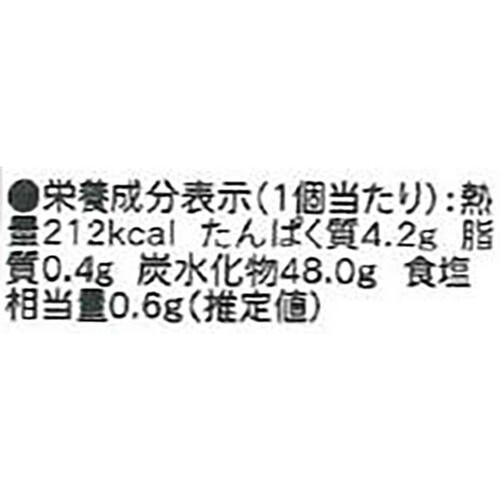 ●栄養成分表示(1個当たり):熱量212kcal たんぱく質4.2g 脂質0.4g 炭水化物48.0g 食塩相当量0.6g(推定値)